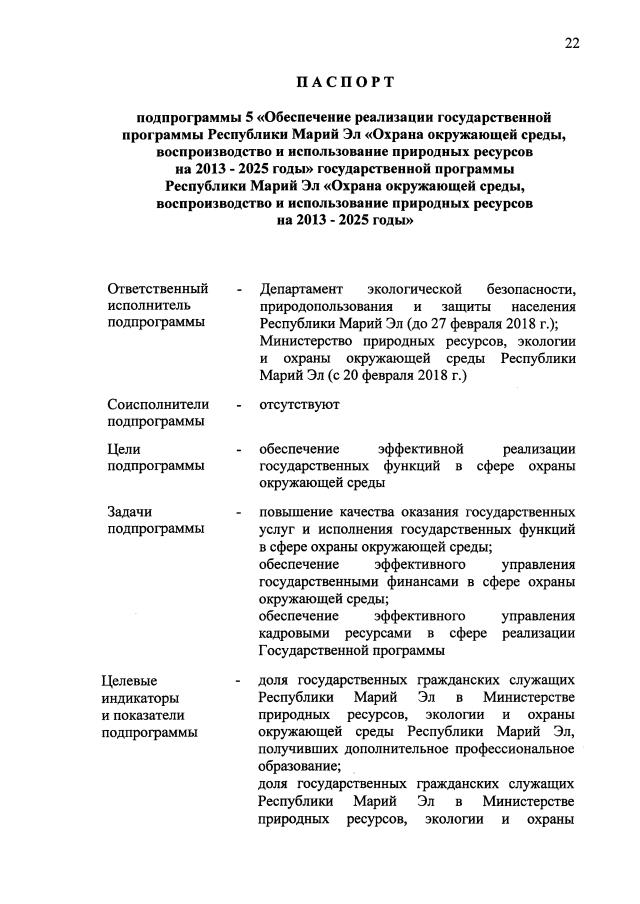 22

ПАСПОРТ

подпрограммы 5 «Обеспечение реализации государственной программы Республики Марий Эл «Охрана окружающей среды, воспроизводство и использование природных ресурсов на 2013 - 2025 годы» государственной программы Республики Марий Эл «Охрана окружающей среды, воспроизводство и использование природных ресурсов на 2013 - 2025 годы»

| | | |
|---|---|---|
| Ответственный исполнитель подпрограммы | - | Департамент экологической безопасности, природопользования и защиты населения Республики Марий Эл (до 27 февраля 2018 г.); Министерство природных ресурсов, экологии и охраны окружающей среды Республики Марий Эл (с 20 февраля 2018 г.) |
| Соисполнители подпрограммы | - | отсутствуют |
| Цели подпрограммы | - | обеспечение эффективной реализации государственных функций в сфере охраны окружающей среды |
| Задачи подпрограммы | - | повышение качества оказания государственных услуг и исполнения государственных функций в сфере охраны окружающей среды; обеспечение эффективного управления государственными финансами в сфере охраны окружающей среды; обеспечение эффективного управления кадровыми ресурсами в сфере реализации Государственной программы |
| Целевые индикаторы и показатели подпрограммы | - | доля государственных гражданских служащих Республики Марий Эл в Министерстве природных ресурсов, экологии и охраны окружающей среды Республики Марий Эл, получивших дополнительное профессиональное образование; доля государственных гражданских служащих Республики Марий Эл в Министерстве природных ресурсов, экологии и охраны |